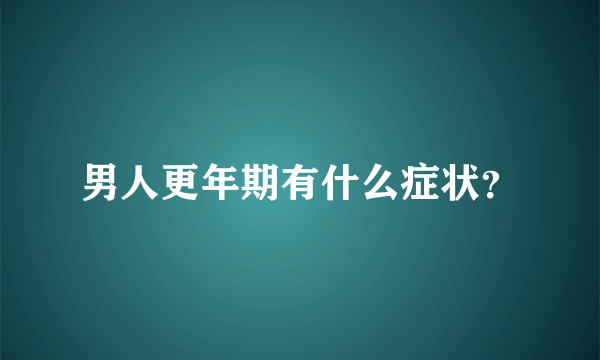 男人更年期有什么症状?